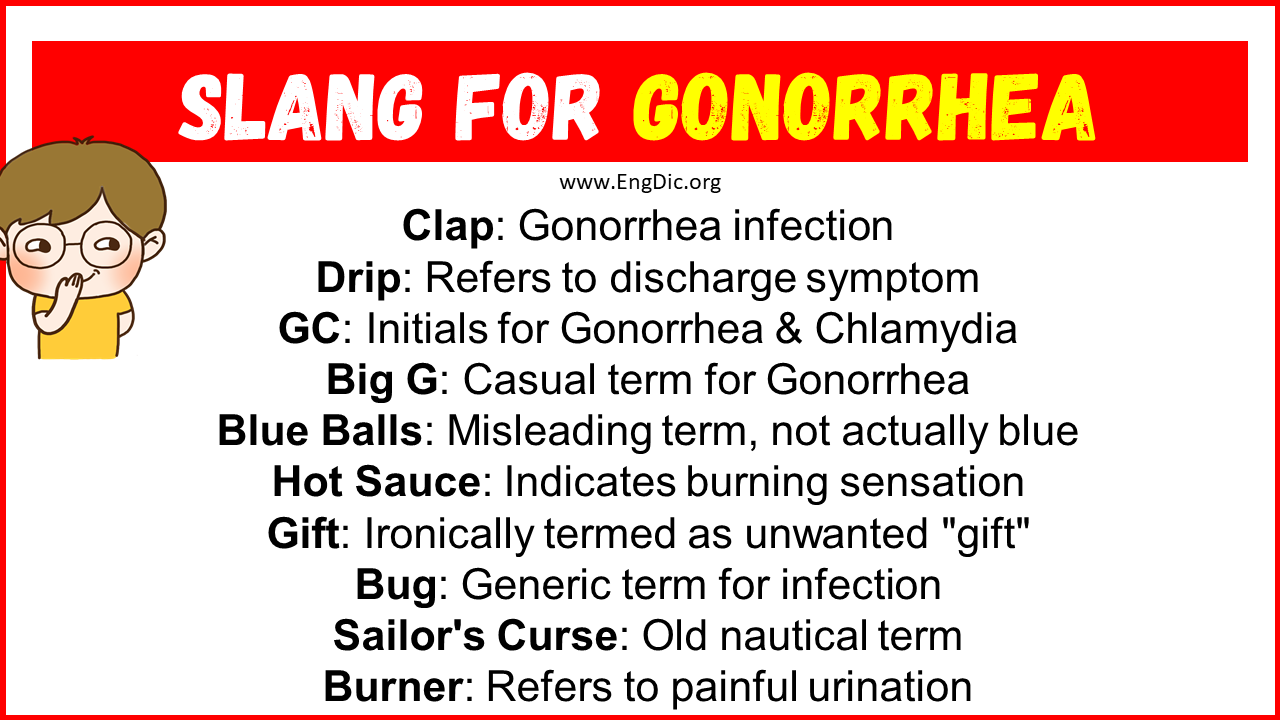 SLANG FOR GONORRHEA

www.EngDic.org

Clap: Gonorrhea infection
Drip: Refers to discharge symptom
GC: Initials for Gonorrhea & Chlamydia
Big G: Casual term for Gonorrhea
Blue Balls: Misleading term, not actually blue
Hot Sauce: Indicates burning sensation
Gift: Ironically termed as unwanted "gift"
Bug: Generic term for infection
Sailor's Curse: Old nautical term
Burner: Refers to painful urination